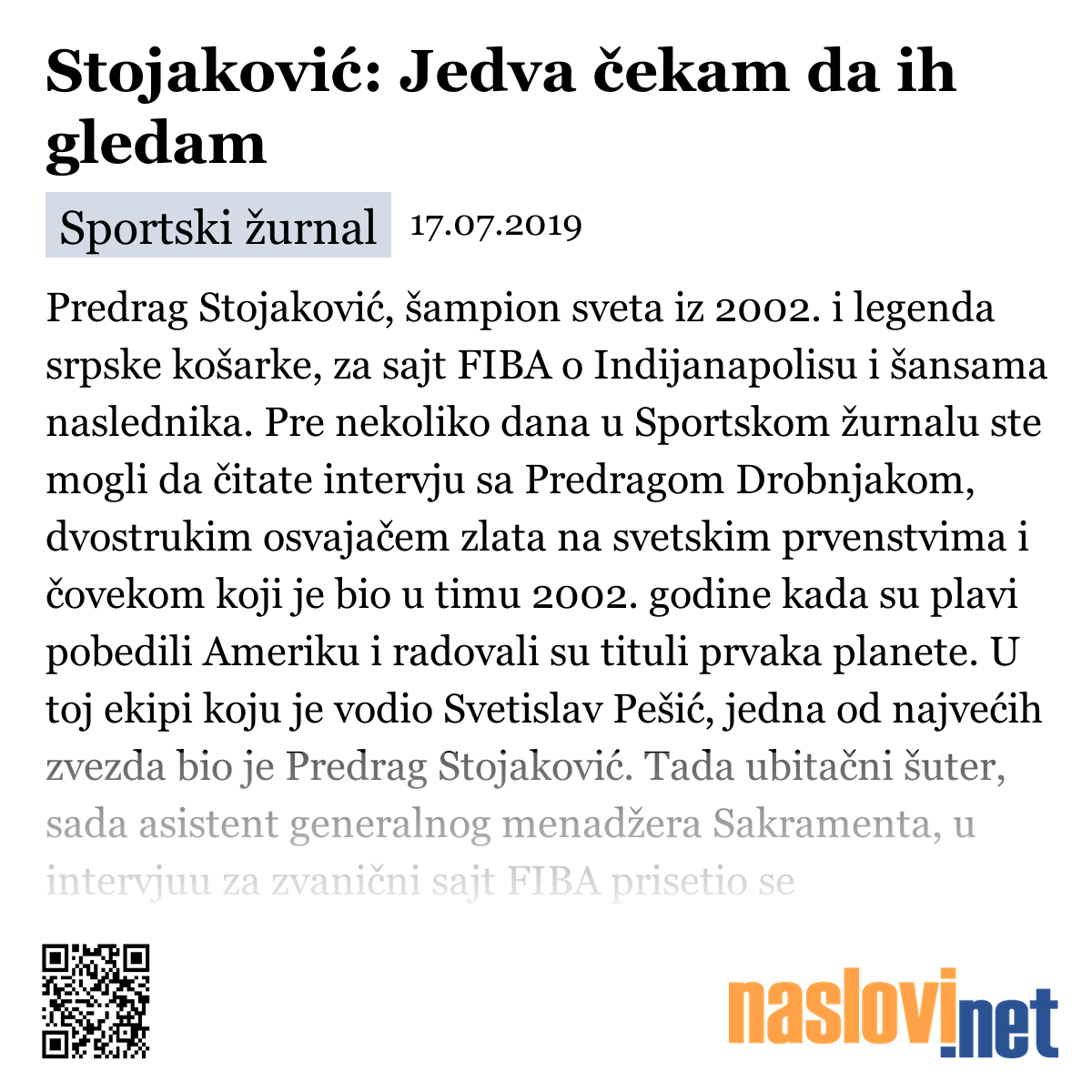 Stojaković: Jedva čekam da ih gledam

Sportski žurnal 17.07.2019

Predrag Stojaković, šampion sveta iz 2002. i legenda srpske košarke, za sajt FIBA o Indijanapolisu i šansama naslednika. Pre nekoliko dana u Sportskom žurnalu ste mogli da čitate intervju sa Predragom Drobnjakom, dvostrukim osvajačem zlata na svetskim prvenstvima i čovekom koji je bio u timu 2002. godine kada su plavi pobedili Ameriku i radovali su tituli prvaka planete. U toj ekipi koju je vodio Svetislav Pešić, jedna od najvećih zvezda bio je Predrag Stojaković. Tada ubitačni šuter, sada asistent generalnog menadžera Sakramenta, u intervjuu za zvanični sajt FIBA prisetio se

naslovi.net